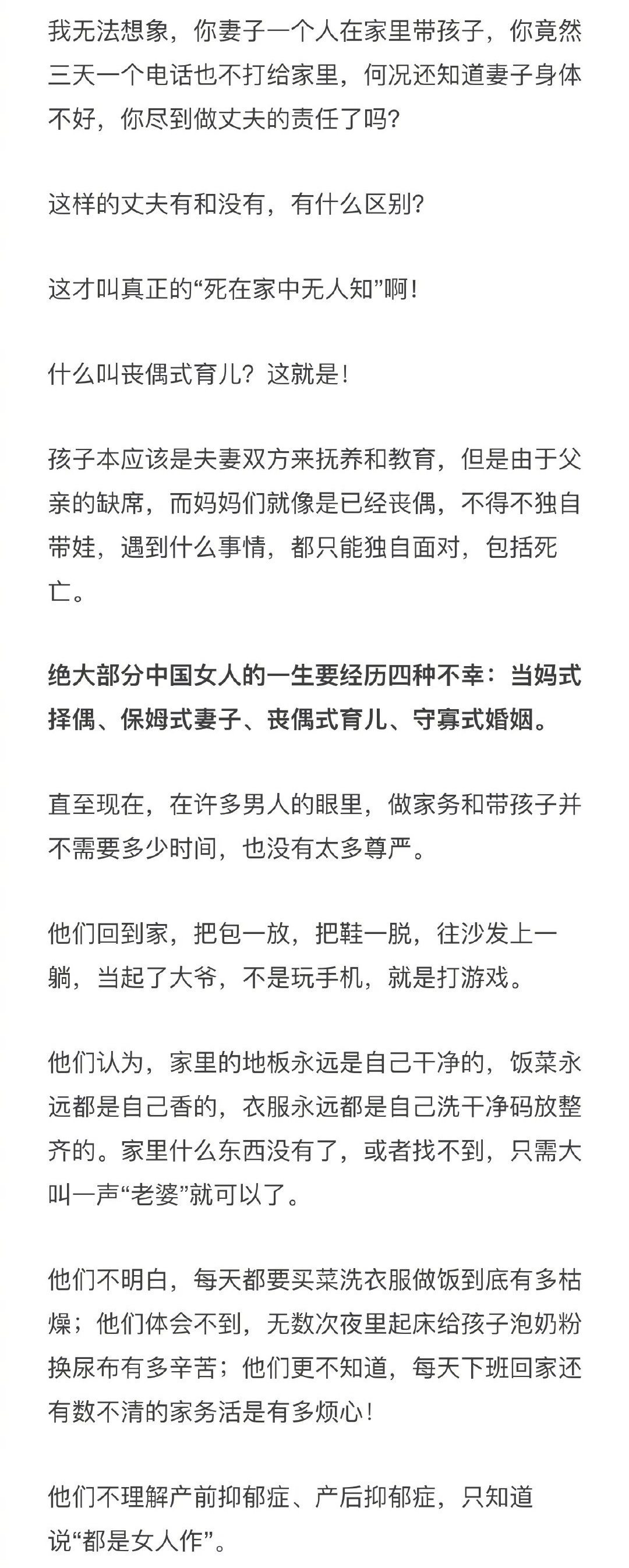 我无法想象，你妻子一个人在家里带孩子，你竟然三天一个电话也不打给家里，何况还知道妻子身体不好，你尽到做丈夫的责任了吗？

这样的丈夫有和没有，有什么区别？

这才叫真正的“死在家中无人知”啊！

什么叫丧偶式育儿？这就是！

孩子本应该是夫妻双方来抚养和教育，但是由于父亲的缺席，而妈妈们就像是已经丧偶，不得不独自带娃，遇到什么事情，都只能独自面对，包括死亡。

绝大部分中国女人的一生要经历四种不幸：当妈式择偶、保姆式妻子、丧偶式育儿、守寡式婚姻。

直至现在，在许多男人的眼里，做家务和带孩子并不需要多少时间，也没有太多尊严。

他们回到家，把包一放，把鞋一脱，往沙发上一躺，当起了大爷，不是玩手机，就是打游戏。

他们认为，家里的地板永远是自己干净的，饭菜永远都是自己香的，衣服永远都是自己洗干净码放整齐的。家里什么东西没有了，或者找不到，只需大叫一声“老婆”就可以了。

他们不明白，每天都要买菜洗衣服做饭到底有多枯燥；他们体会不到，无数次夜里起床给孩子泡奶粉换尿布有多辛苦；他们更不知道，每天下班回家还有数不清的家务活是有多烦心！

他们不理解产前抑郁症、产后抑郁症，只知道说“都是女人作”。